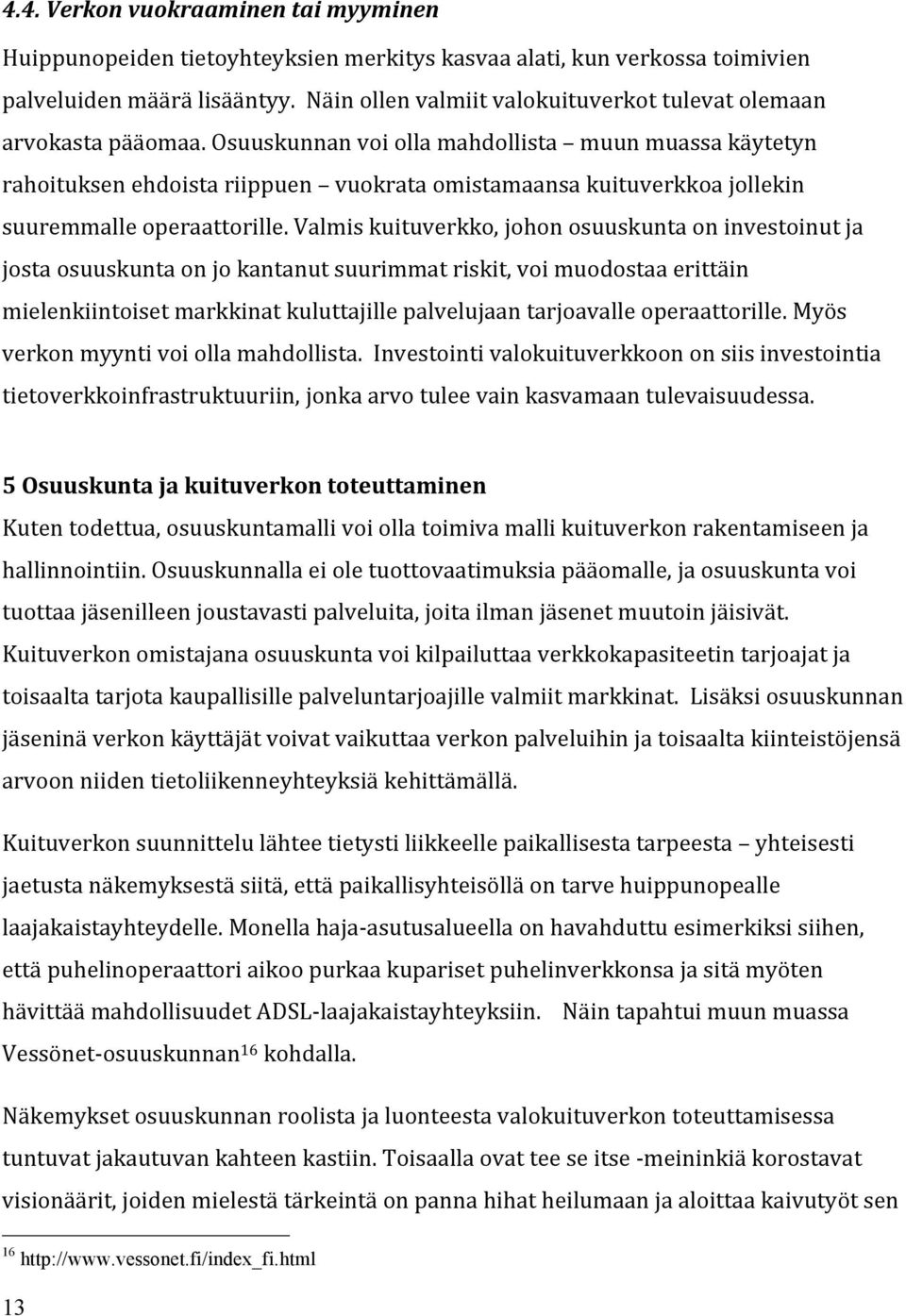 4.4. Verkon vuokraaminen tai myyminen

Huippunopeiden tietoyhteyksien merkitys kasvaa alati, kun verkossa toimivien palveluiden määrä lisääntyy. Näin ollen valmiit valokuituverkot tulevat olemaan arvokasta pääomaa. Osuuskunnan voi olla mahdollista – muun muassa käytetyn rahoituksen ehdoista riippuen – vuokrata omistamaansa kuituverkkoa jollekin suuremmalle operaattorille. Valmis kuituverkko, johon osuuskunta on investoinut ja josta osuuskunta on jo kantanut suurimmat riskit, voi muodostaa erittäin mielenkiintoiset markkinat kuluttajille palvelujaan tarjoavalle operaattorille. Myös verkon myynti voi olla mahdollista. Investointi valokuituverkkoon on siis investointia tietoverkkoinfrastruktuuriin, jonka arvo tulee vain kasvamaan tulevaisuudessa.

5 Osuuskunta ja kuituverkon toteuttaminen

Kuten todettua, osuuskuntamalli voi olla toimiva malli kuituverkon rakentamiseen ja hallinnointiin. Osuuskunnalla ei ole tuottovaatimuksia pääomalle, ja osuuskunta voi tuottaa jäsenilleen joustavasti palveluita, joita ilman jäsenet muutoin jäisivät. Kuituverkon omistajana osuuskunta voi kilpailuttaa verkkokapasiteetin tarjoajat ja toisaalta tarjota kaupallisille palveluntarjoajille valmiit markkinat. Lisäksi osuuskunnan jäseninä verkon käyttäjät voivat vaikuttaa verkon palveluihin ja toisaalta kiinteistöjensä arvoon niiden tietoliikenneyhteyksiä kehittämällä.

Kuituverkon suunnittelu lähtee tietysti liikkeelle paikallisesta tarpeesta – yhteisesti jaetusta näkemyksestä siitä, että paikallisyhteisöllä on tarve huippunopealle laajakaistayhteydelle. Monella haja-asutusalueella on havahduttu esimerkiksi siihen, että puhelinoperaattori aikoo purkaa kupariset puhelinverkkonsa ja sitä myöten hävittää mahdollisuudet ADSL-laajakaistayhteyksiin. Näin tapahtui muun muassa Vessönet-osuuskunnan$^{16}$ kohdalla.

Näkemykset osuuskunnan roolista ja luonteesta valokuituverkon toteuttamisessa tuntuvat jakautuvan kahteen kastiin. Toisaalla ovat tee se itse -meininkiä korostavat visionäärit, joiden mielestä tärkeintä on panna hihat heilumaan ja aloittaa kaivutyöt sen

$^{16}$ http://www.vessonet.fi/index_fi.html

13